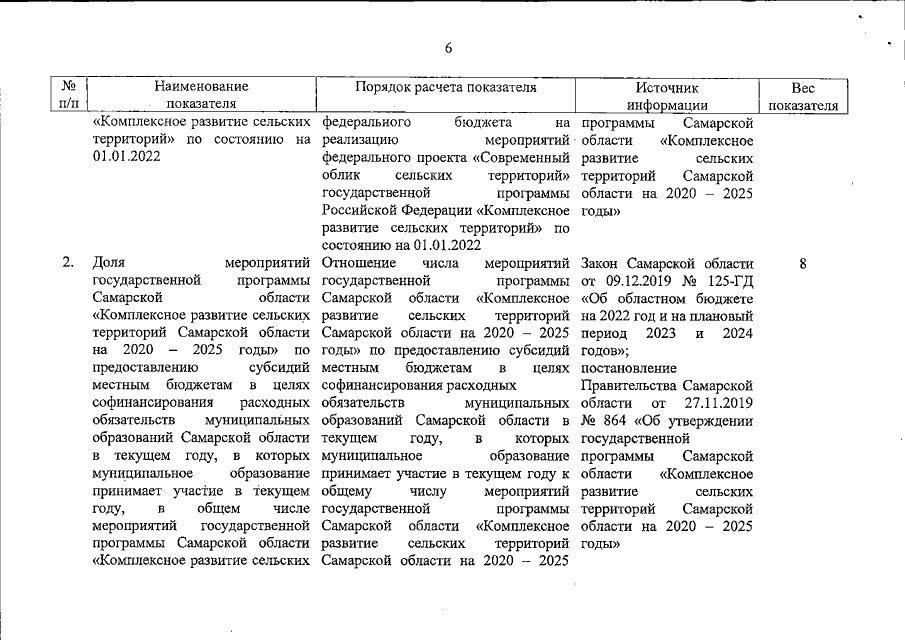 6

| № п/п | Наименование показателя | Порядок расчета показателя | Источник информации | Вес показателя |
|---|---|---|---|---|
| | «Комплексное развитие сельских территорий» по состоянию на 01.01.2022 | федерального бюджета на реализацию мероприятий федерального проекта «Современный облик сельских территорий» государственной программы Российской Федерации «Комплексное развитие сельских территорий» по состоянию на 01.01.2022 | программы Самарской области «Комплексное развитие сельских территорий Самарской области на 2020 – 2025 годы» | |
| 2. | Доля мероприятий государственной программы Самарской области «Комплексное развитие сельских территорий Самарской области на 2020 – 2025 годы» по предоставлению субсидий местным бюджетам в целях софинансирования расходных обязательств муниципальных образований Самарской области в текущем году, в которых муниципальное образование принимает участие в текущем году, в общем числе мероприятий государственной программы Самарской области «Комплексное развитие сельских | Отношение числа мероприятий государственной программы Самарской области «Комплексное развитие сельских территорий Самарской области на 2020 – 2025 годы» по предоставлению субсидий местным бюджетам в целях софинансирования расходных обязательств муниципальных образований Самарской области в текущем году, в которых муниципальное образование принимает участие в текущем году к общему числу мероприятий государственной программы Самарской области «Комплексное развитие сельских территорий Самарской области на 2020 – 2025 | Закон Самарской области от 09.12.2019 № 125-ГД «Об областном бюджете на 2022 год и на плановый период 2023 и 2024 годов»; постановление Правительства Самарской области от 27.11.2019 № 864 «Об утверждении государственной программы Самарской области «Комплексное развитие сельских территорий Самарской области на 2020 – 2025 годы» | 8 |